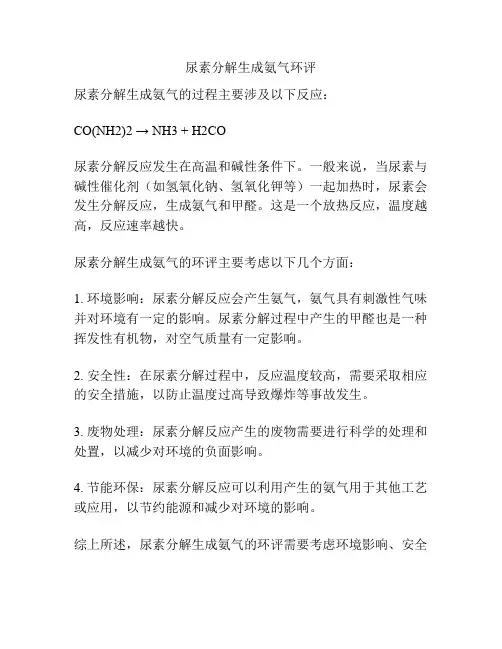 尿素分解生成氨气环评

尿素分解生成氨气的过程主要涉及以下反应：

CO(NH2)2 → NH3 + H2CO

尿素分解反应发生在高温和碱性条件下。一般来说，当尿素与碱性催化剂（如氢氧化钠、氢氧化钾等）一起加热时，尿素会发生分解反应，生成氨气和甲醛。这是一个放热反应，温度越高，反应速率越快。

尿素分解生成氨气的环评主要考虑以下几个方面：

1. 环境影响：尿素分解反应会产生氨气，氨气具有刺激性气味并对环境有一定的影响。尿素分解过程中产生的甲醛也是一种挥发性有机物，对空气质量有一定影响。

2. 安全性：在尿素分解过程中，反应温度较高，需要采取相应的安全措施，以防止温度过高导致爆炸等事故发生。

3. 废物处理：尿素分解反应产生的废物需要进行科学的处理和处置，以减少对环境的负面影响。

4. 节能环保：尿素分解反应可以利用产生的氨气用于其他工艺或应用，以节约能源和减少对环境的影响。

综上所述，尿素分解生成氨气的环评需要考虑环境影响、安全